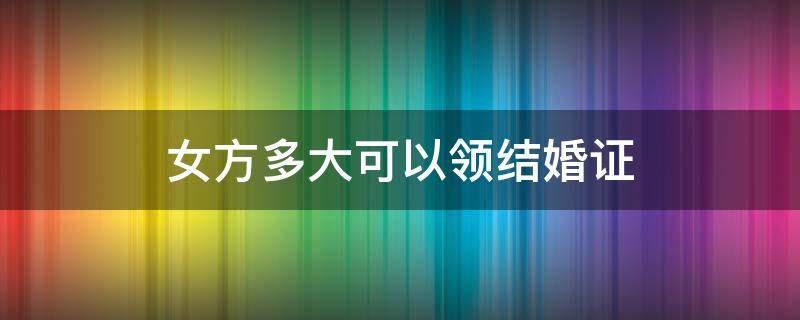 女方多大可以领结婚证